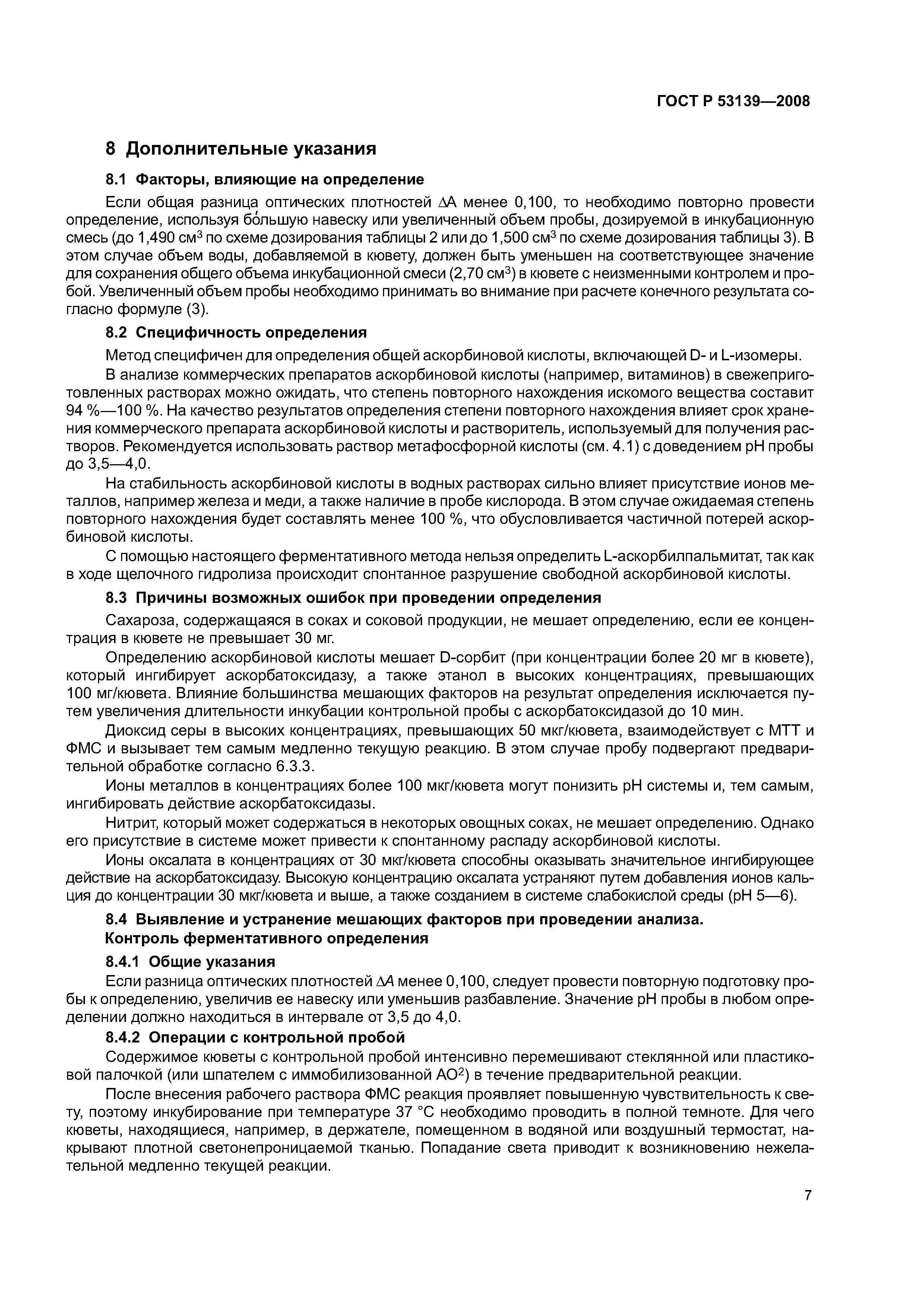 ГОСТ Р 53139—2008

8 Дополнительные указания

8.1 Факторы, влияющие на определение

Если общая разница оптических плотностей $\Delta A$ менее 0,100, то необходимо повторно провести определение, используя бо́льшую навеску или увеличенный объем пробы, дозируемой в инкубационную смесь (до 1,490 см$^3$ по схеме дозирования таблицы 2 или до 1,500 см$^3$ по схеме дозирования таблицы 3). В этом случае объем воды, добавляемой в кювету, должен быть уменьшен на соответствующее значение для сохранения общего объема инкубационной смеси (2,70 см$^3$) в кювете с неизменными контролем и пробой. Увеличенный объем пробы необходимо принимать во внимание при расчете конечного результата согласно формуле (3).

8.2 Специфичность определения

Метод специфичен для определения общей аскорбиновой кислоты, включающей D- и L-изомеры.

В анализе коммерческих препаратов аскорбиновой кислоты (например, витаминов) в свежеприготовленных растворах можно ожидать, что степень повторного нахождения искомого вещества составит 94 %—100 %. На качество результатов определения степени повторного нахождения влияет срок хранения коммерческого препарата аскорбиновой кислоты и растворитель, используемый для получения растворов. Рекомендуется использовать раствор метафосфорной кислоты (см. 4.1) с доведением pH пробы до 3,5—4,0.

На стабильность аскорбиновой кислоты в водных растворах сильно влияет присутствие ионов металлов, например железа и меди, а также наличие в пробе кислорода. В этом случае ожидаемая степень повторного нахождения будет составлять менее 100 %, что обусловливается частичной потерей аскорбиновой кислоты.

С помощью настоящего ферментативного метода нельзя определить L-аскорбилпальмитат, так как в ходе щелочного гидролиза происходит спонтанное разрушение свободной аскорбиновой кислоты.

8.3 Причины возможных ошибок при проведении определения

Сахароза, содержащаяся в соках и соковой продукции, не мешает определению, если ее концентрация в кювете не превышает 30 мг.

Определению аскорбиновой кислоты мешает D-сорбит (при концентрации более 20 мг в кювете), который ингибирует аскорбатоксидазу, а также этанол в высоких концентрациях, превышающих 100 мг/кювета. Влияние большинства мешающих факторов на результат определения исключается путем увеличения длительности инкубации контрольной пробы с аскорбатоксидазой до 10 мин.

Диоксид серы в высоких концентрациях, превышающих 50 мкг/кювета, взаимодействует с МТТ и ФМС и вызывает тем самым медленно текущую реакцию. В этом случае пробу подвергают предварительной обработке согласно 6.3.3.

Ионы металлов в концентрациях более 100 мкг/кювета могут понизить pH системы и, тем самым, ингибировать действие аскорбатоксидазы.

Нитрит, который может содержаться в некоторых овощных соках, не мешает определению. Однако его присутствие в системе может привести к спонтанному распаду аскорбиновой кислоты.

Ионы оксалата в концентрациях от 30 мкг/кювета способны оказывать значительное ингибирующее действие на аскорбатоксидазу. Высокую концентрацию оксалата устраняют путем добавления ионов кальция до концентрации 30 мкг/кювета и выше, а также созданием в системе слабокислой среды (pH 5—6).

8.4 Выявление и устранение мешающих факторов при проведении анализа. Контроль ферментативного определения

8.4.1 Общие указания

Если разница оптических плотностей $\Delta A$ менее 0,100, следует провести повторную подготовку пробы к определению, увеличив ее навеску или уменьшив разбавление. Значение pH пробы в любом определении должно находиться в интервале от 3,5 до 4,0.

8.4.2 Операции с контрольной пробой

Содержимое кюветы с контрольной пробой интенсивно перемешивают стеклянной или пластиковой палочкой (или шпателем с иммобилизованной АО$^2$) в течение предварительной реакции.

После внесения рабочего раствора ФМС реакция проявляет повышенную чувствительность к свету, поэтому инкубирование при температуре 37 °С необходимо проводить в полной темноте. Для чего кюветы, находящиеся, например, в держателе, помещенном в водяной или воздушный термостат, накрывают плотной светонепроницаемой тканью. Попадание света приводит к возникновению нежелательной медленно текущей реакции.

7